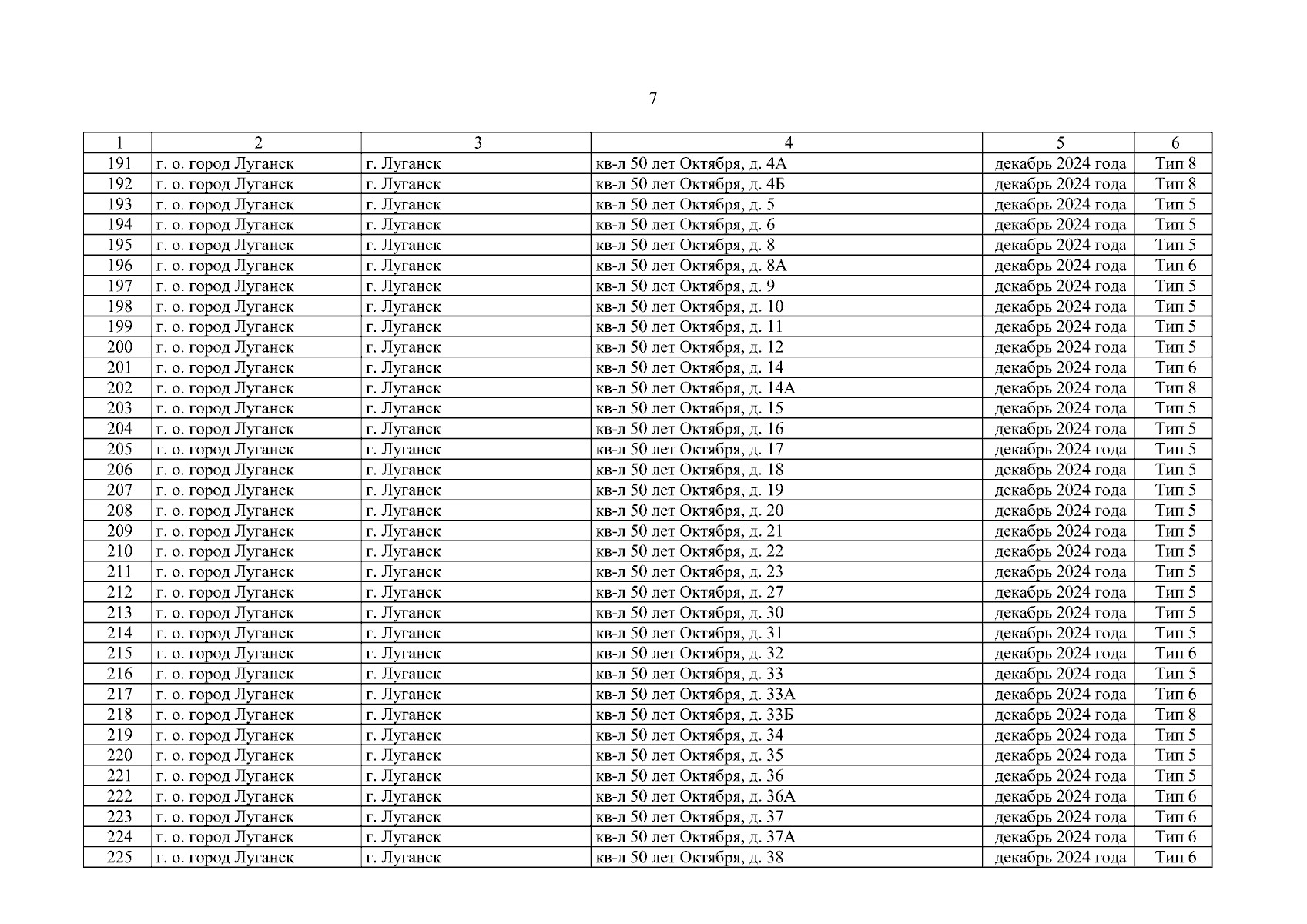 7

| 1 | 2 | 3 | 4 | 5 | 6 |
|---|---|---|---|---|---|
| 191 | г. о. город Луганск | г. Луганск | кв-л 50 лет Октября, д. 4А | декабрь 2024 года | Тип 8 |
| 192 | г. о. город Луганск | г. Луганск | кв-л 50 лет Октября, д. 4Б | декабрь 2024 года | Тип 8 |
| 193 | г. о. город Луганск | г. Луганск | кв-л 50 лет Октября, д. 5 | декабрь 2024 года | Тип 5 |
| 194 | г. о. город Луганск | г. Луганск | кв-л 50 лет Октября, д. 6 | декабрь 2024 года | Тип 5 |
| 195 | г. о. город Луганск | г. Луганск | кв-л 50 лет Октября, д. 8 | декабрь 2024 года | Тип 5 |
| 196 | г. о. город Луганск | г. Луганск | кв-л 50 лет Октября, д. 8А | декабрь 2024 года | Тип 6 |
| 197 | г. о. город Луганск | г. Луганск | кв-л 50 лет Октября, д. 9 | декабрь 2024 года | Тип 5 |
| 198 | г. о. город Луганск | г. Луганск | кв-л 50 лет Октября, д. 10 | декабрь 2024 года | Тип 5 |
| 199 | г. о. город Луганск | г. Луганск | кв-л 50 лет Октября, д. 11 | декабрь 2024 года | Тип 5 |
| 200 | г. о. город Луганск | г. Луганск | кв-л 50 лет Октября, д. 12 | декабрь 2024 года | Тип 5 |
| 201 | г. о. город Луганск | г. Луганск | кв-л 50 лет Октября, д. 14 | декабрь 2024 года | Тип 6 |
| 202 | г. о. город Луганск | г. Луганск | кв-л 50 лет Октября, д. 14А | декабрь 2024 года | Тип 8 |
| 203 | г. о. город Луганск | г. Луганск | кв-л 50 лет Октября, д. 15 | декабрь 2024 года | Тип 5 |
| 204 | г. о. город Луганск | г. Луганск | кв-л 50 лет Октября, д. 16 | декабрь 2024 года | Тип 5 |
| 205 | г. о. город Луганск | г. Луганск | кв-л 50 лет Октября, д. 17 | декабрь 2024 года | Тип 5 |
| 206 | г. о. город Луганск | г. Луганск | кв-л 50 лет Октября, д. 18 | декабрь 2024 года | Тип 5 |
| 207 | г. о. город Луганск | г. Луганск | кв-л 50 лет Октября, д. 19 | декабрь 2024 года | Тип 5 |
| 208 | г. о. город Луганск | г. Луганск | кв-л 50 лет Октября, д. 20 | декабрь 2024 года | Тип 5 |
| 209 | г. о. город Луганск | г. Луганск | кв-л 50 лет Октября, д. 21 | декабрь 2024 года | Тип 5 |
| 210 | г. о. город Луганск | г. Луганск | кв-л 50 лет Октября, д. 22 | декабрь 2024 года | Тип 5 |
| 211 | г. о. город Луганск | г. Луганск | кв-л 50 лет Октября, д. 23 | декабрь 2024 года | Тип 5 |
| 212 | г. о. город Луганск | г. Луганск | кв-л 50 лет Октября, д. 27 | декабрь 2024 года | Тип 5 |
| 213 | г. о. город Луганск | г. Луганск | кв-л 50 лет Октября, д. 30 | декабрь 2024 года | Тип 5 |
| 214 | г. о. город Луганск | г. Луганск | кв-л 50 лет Октября, д. 31 | декабрь 2024 года | Тип 5 |
| 215 | г. о. город Луганск | г. Луганск | кв-л 50 лет Октября, д. 32 | декабрь 2024 года | Тип 6 |
| 216 | г. о. город Луганск | г. Луганск | кв-л 50 лет Октября, д. 33 | декабрь 2024 года | Тип 5 |
| 217 | г. о. город Луганск | г. Луганск | кв-л 50 лет Октября, д. 33А | декабрь 2024 года | Тип 6 |
| 218 | г. о. город Луганск | г. Луганск | кв-л 50 лет Октября, д. 33Б | декабрь 2024 года | Тип 8 |
| 219 | г. о. город Луганск | г. Луганск | кв-л 50 лет Октября, д. 34 | декабрь 2024 года | Тип 5 |
| 220 | г. о. город Луганск | г. Луганск | кв-л 50 лет Октября, д. 35 | декабрь 2024 года | Тип 5 |
| 221 | г. о. город Луганск | г. Луганск | кв-л 50 лет Октября, д. 36 | декабрь 2024 года | Тип 5 |
| 222 | г. о. город Луганск | г. Луганск | кв-л 50 лет Октября, д. 36А | декабрь 2024 года | Тип 6 |
| 223 | г. о. город Луганск | г. Луганск | кв-л 50 лет Октября, д. 37 | декабрь 2024 года | Тип 6 |
| 224 | г. о. город Луганск | г. Луганск | кв-л 50 лет Октября, д. 37А | декабрь 2024 года | Тип 6 |
| 225 | г. о. город Луганск | г. Луганск | кв-л 50 лет Октября, д. 38 | декабрь 2024 года | Тип 6 |